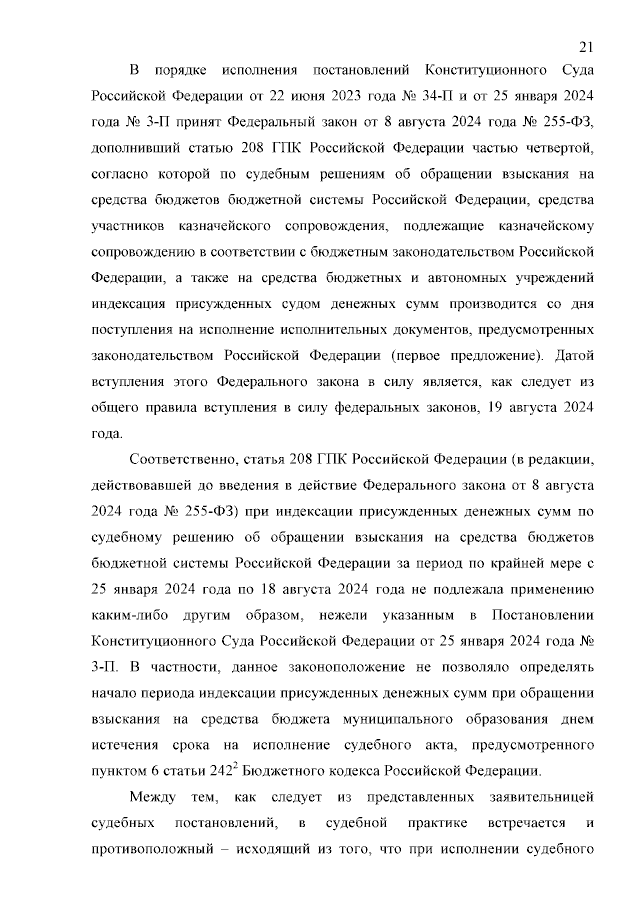 21

В порядке исполнения постановлений Конституционного Суда Российской Федерации от 22 июня 2023 года № 34-П и от 25 января 2024 года № 3-П принят Федеральный закон от 8 августа 2024 года № 255-ФЗ, дополнивший статью 208 ГПК Российской Федерации частью четвертой, согласно которой по судебным решениям об обращении взыскания на средства бюджетов бюджетной системы Российской Федерации, средства участников казначейского сопровождения, подлежащие казначейскому сопровождению в соответствии с бюджетным законодательством Российской Федерации, а также на средства бюджетных и автономных учреждений индексация присужденных судом денежных сумм производится со дня поступления на исполнение исполнительных документов, предусмотренных законодательством Российской Федерации (первое предложение). Датой вступления этого Федерального закона в силу является, как следует из общего правила вступления в силу федеральных законов, 19 августа 2024 года.

Соответственно, статья 208 ГПК Российской Федерации (в редакции, действовавшей до введения в действие Федерального закона от 8 августа 2024 года № 255-ФЗ) при индексации присужденных денежных сумм по судебному решению об обращении взыскания на средства бюджетов бюджетной системы Российской Федерации за период по крайней мере с 25 января 2024 года по 18 августа 2024 года не подлежала применению каким-либо другим образом, нежели указанным в Постановлении Конституционного Суда Российской Федерации от 25 января 2024 года № 3-П. В частности, данное законоположение не позволяло определять начало периода индексации присужденных денежных сумм при обращении взыскания на средства бюджета муниципального образования днем истечения срока на исполнение судебного акта, предусмотренного пунктом 6 статьи $242^2$ Бюджетного кодекса Российской Федерации.

Между тем, как следует из представленных заявительницей судебных постановлений, в судебной практике встречается и противоположный – исходящий из того, что при исполнении судебного